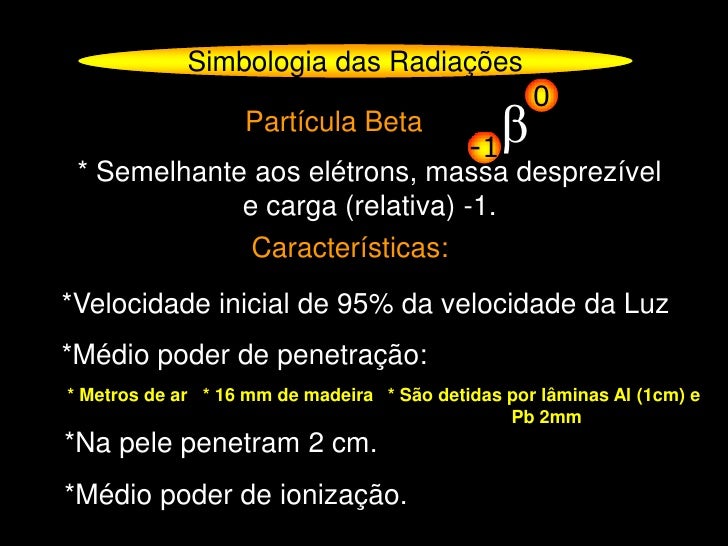 Simbologia das Radiações

Partícula Beta $_{-1}\beta^{0}$

* Semelhante aos elétrons, massa desprezível e carga (relativa) -1.

Características:

*Velocidade inicial de 95% da velocidade da Luz

*Médio poder de penetração:

* Metros de ar * 16 mm de madeira * São detidas por lâminas Al (1cm) e Pb 2mm

*Na pele penetram 2 cm.

*Médio poder de ionização.